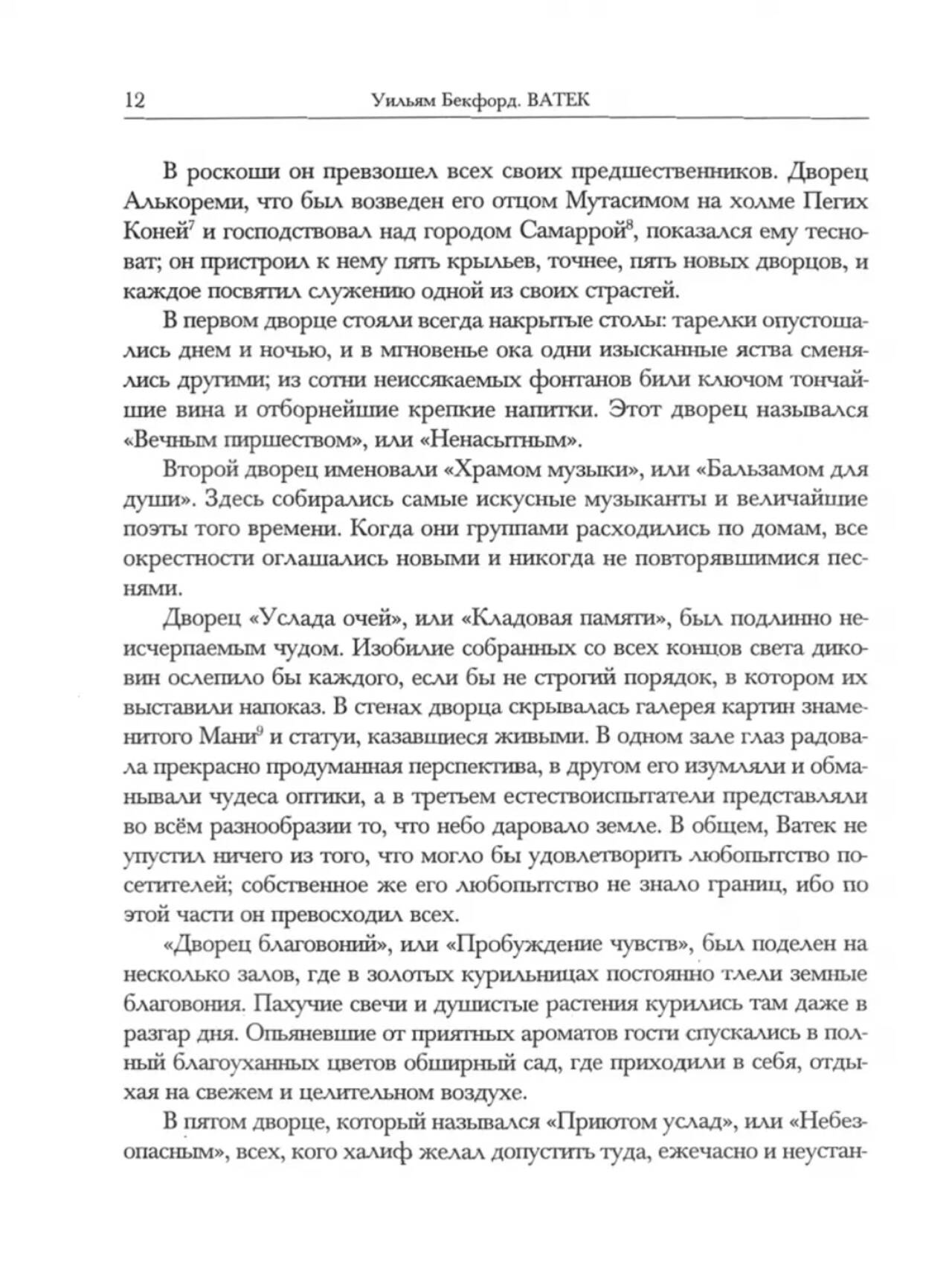 12 Уильям Бекфорд. ВАТЕК

В роскоши он превзошел всех своих предшественников. Дворец Алькореми, что был возведен его отцом Мутасимом на холме Пегих Коней$^7$ и господствовал над городом Самаррой$^8$, показался ему тесноват; он пристроил к нему пять крыльев, точнее, пять новых дворцов, и каждое посвятил служению одной из своих страстей.

В первом дворце стояли всегда накрытые столы: тарелки опустошались днем и ночью, и в мгновенье ока одни изысканные яства сменялись другими; из сотни неиссякаемых фонтанов били ключом тончайшие вина и отборнейшие крепкие напитки. Этот дворец назывался «Вечным пиршеством», или «Ненасытным».

Второй дворец именовали «Храмом музыки», или «Бальзамом для души». Здесь собирались самые искусные музыканты и величайшие поэты того времени. Когда они группами расходились по домам, все окрестности оглашались новыми и никогда не повторявшимися песнями.

Дворец «Услада очей», или «Кладовая памяти», был подлинно неисчерпаемым чудом. Изобилие собранных со всех концов света диковин ослепило бы каждого, если бы не строгий порядок, в котором их выставили напоказ. В стенах дворца скрывалась галерея картин знаменитого Мани$^9$ и статуи, казавшиеся живыми. В одном зале глаз радовала прекрасно продуманная перспектива, в другом его изумляли и обманывали чудеса оптики, а в третьем естествоиспытатели представляли во всём разнообразии то, что небо даровало земле. В общем, Ватек не упустил ничего из того, что могло бы удовлетворить любопытство посетителей; собственное же его любопытство не знало границ, ибо по этой части он превосходил всех.

«Дворец благовоний», или «Пробуждение чувств», был поделен на несколько залов, где в золотых курильницах постоянно тлели земные благовония. Пахучие свечи и душистые растения курились там даже в разгар дня. Опьяневшие от приятных ароматов гости спускались в полный благоуханных цветов обширный сад, где приходили в себя, отдыхая на свежем и целительном воздухе.

В пятом дворце, который назывался «Приютом услад», или «Небезопасным», всех, кого халиф желал допустить туда, ежечасно и неустан-